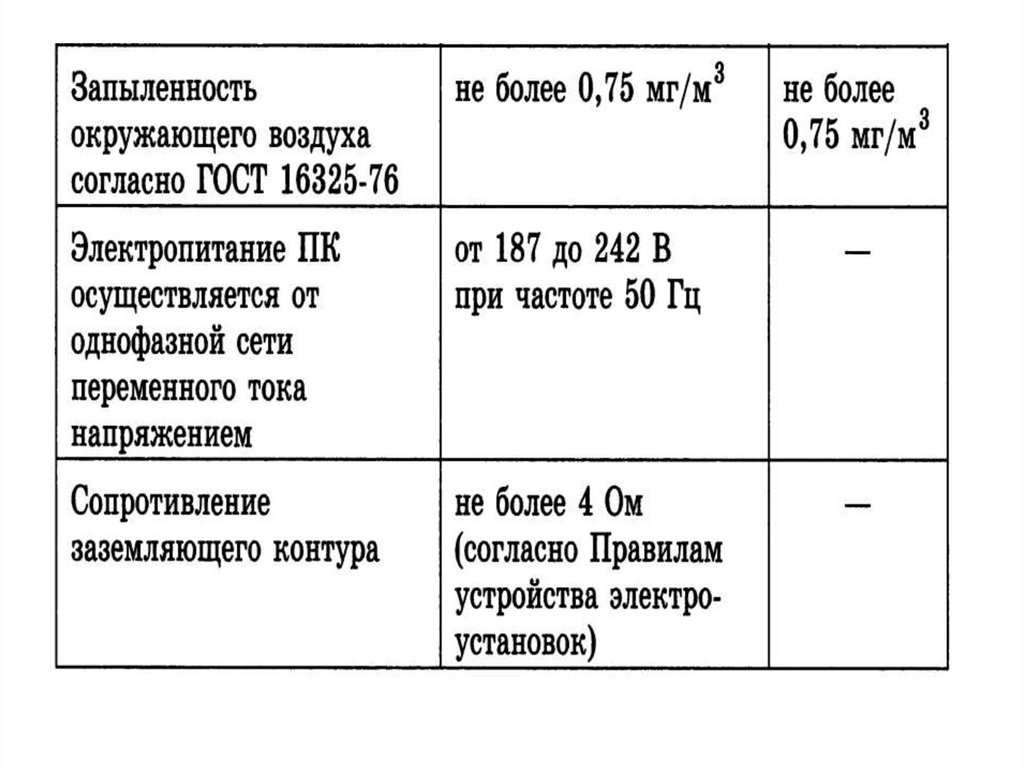 | Запыленность окружающего воздуха согласно ГОСТ 16325-76 | не более 0,75 мг/м$^3$ | не более 0,75 мг/м$^3$ |
|---|---|---|
| Электропитание ПК осуществляется от однофазной сети переменного тока напряжением | от 187 до 242 В при частоте 50 Гц | — |
| Сопротивление заземляющего контура | не более 4 Ом (согласно Правилам устройства электроустановок) | — |